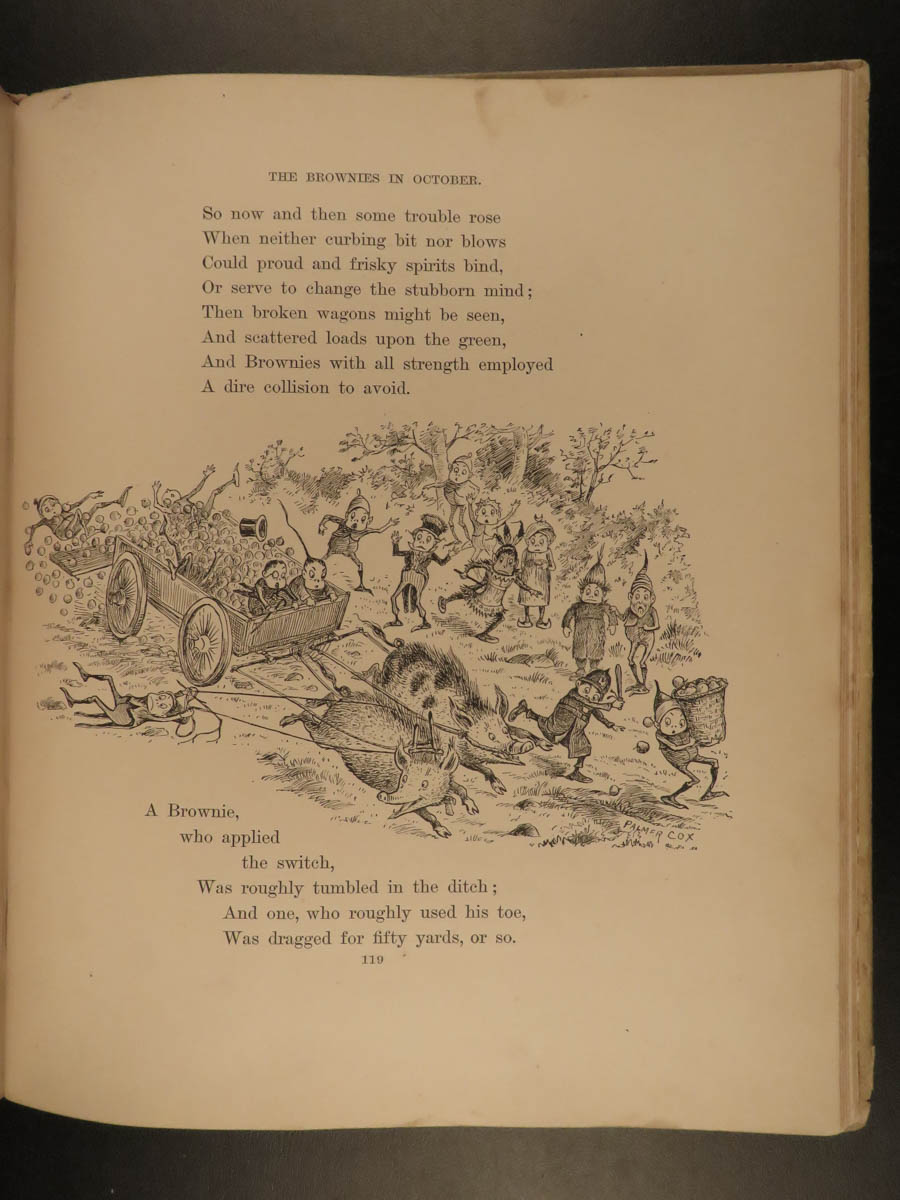 THE BROWNIES IN OCTOBER.

So now and then some trouble rose
When neither curbing bit nor blows
Could proud and frisky spirits bind,
Or serve to change the stubborn mind;
Then broken wagons might be seen,
And scattered loads upon the green,
And Brownies with all strength employed
A dire collision to avoid.

PALMER COX

A Brownie,
who applied
the switch,
Was roughly tumbled in the ditch;
And one, who roughly used his toe,
Was dragged for fifty yards, or so.

119